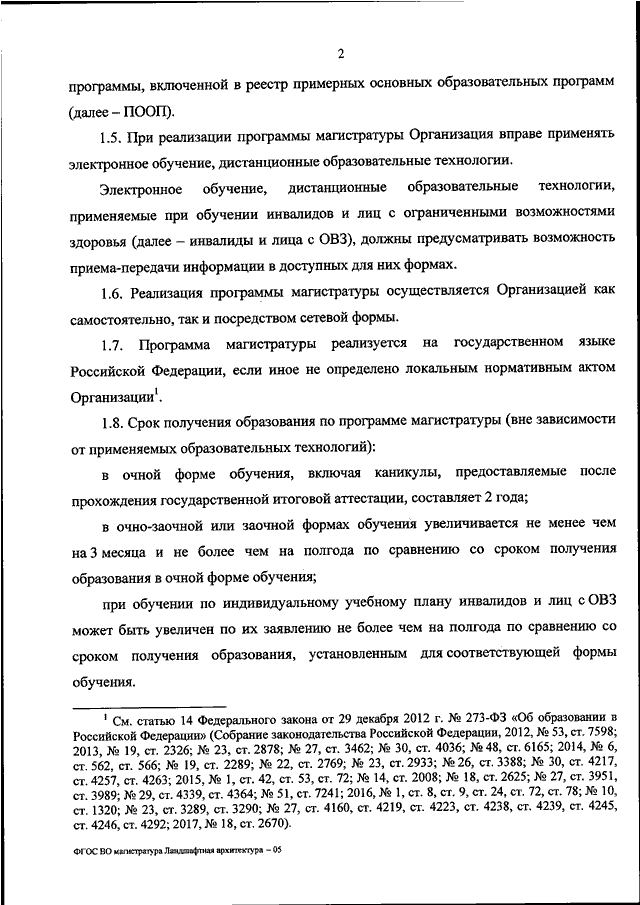 2

программы, включенной в реестр примерных основных образовательных программ (далее – ПООП).

1.5. При реализации программы магистратуры Организация вправе применять электронное обучение, дистанционные образовательные технологии.

Электронное обучение, дистанционные образовательные технологии, применяемые при обучении инвалидов и лиц с ограниченными возможностями здоровья (далее – инвалиды и лица с ОВЗ), должны предусматривать возможность приема-передачи информации в доступных для них формах.

1.6. Реализация программы магистратуры осуществляется Организацией как самостоятельно, так и посредством сетевой формы.

1.7. Программа магистратуры реализуется на государственном языке Российской Федерации, если иное не определено локальным нормативным актом Организации$^1$.

1.8. Срок получения образования по программе магистратуры (вне зависимости от применяемых образовательных технологий):

в очной форме обучения, включая каникулы, предоставляемые после прохождения государственной итоговой аттестации, составляет 2 года;

в очно-заочной или заочной формах обучения увеличивается не менее чем на 3 месяца и не более чем на полгода по сравнению со сроком получения образования в очной форме обучения;

при обучении по индивидуальному учебному плану инвалидов и лиц с ОВЗ может быть увеличен по их заявлению не более чем на полгода по сравнению со сроком получения образования, установленным для соответствующей формы обучения.

$^1$ См. статью 14 Федерального закона от 29 декабря 2012 г. № 273-ФЗ «Об образовании в Российской Федерации» (Собрание законодательства Российской Федерации, 2012, № 53, ст. 7598; 2013, № 19, ст. 2326; № 23, ст. 2878; № 27, ст. 3462; № 30, ст. 4036; № 48, ст. 6165; 2014, № 6, ст. 562, ст. 566; № 19, ст. 2289; № 22, ст. 2769; № 23, ст. 2933; № 26, ст. 3388; № 30, ст. 4217, ст. 4257, ст. 4263; 2015, № 1, ст. 42, ст. 53, ст. 72; № 14, ст. 2008; № 18, ст. 2625; № 27, ст. 3951, ст. 3989; № 29, ст. 4339, ст. 4364; № 51, ст. 7241; 2016, № 1, ст. 8, ст. 9, ст. 24, ст. 72, ст. 78; № 10, ст. 1320; № 23, ст. 3289, ст. 3290; № 27, ст. 4160, ст. 4219, ст. 4223, ст. 4238, ст. 4239, ст. 4245, ст. 4246, ст. 4292; 2017, № 18, ст. 2670).

ФГОС ВО магистратура Ландшафтная архитектура – 05